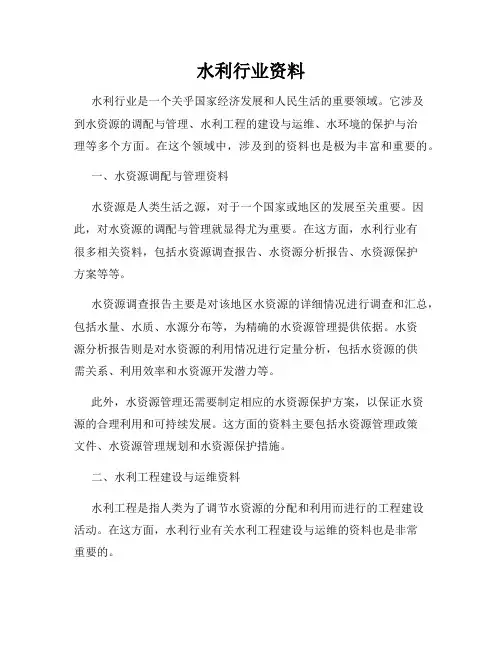 水利行业资料

水利行业是一个关乎国家经济发展和人民生活的重要领域。它涉及到水资源的调配与管理、水利工程的建设与运维、水环境的保护与治理等多个方面。在这个领域中，涉及到的资料也是极为丰富和重要的。

一、水资源调配与管理资料

水资源是人类生活之源，对于一个国家或地区的发展至关重要。因此，对水资源的调配与管理就显得尤为重要。在这方面，水利行业有很多相关资料，包括水资源调查报告、水资源分析报告、水资源保护方案等等。

水资源调查报告主要是对该地区水资源的详细情况进行调查和汇总，包括水量、水质、水源分布等，为精确的水资源管理提供依据。水资源分析报告则是对水资源的利用情况进行定量分析，包括水资源的供需关系、利用效率和水资源开发潜力等。

此外，水资源管理还需要制定相应的水资源保护方案，以保证水资源的合理利用和可持续发展。这方面的资料主要包括水资源管理政策文件、水资源管理规划和水资源保护措施。

二、水利工程建设与运维资料

水利工程是指人类为了调节水资源的分配和利用而进行的工程建设活动。在这方面，水利行业有关水利工程建设与运维的资料也是非常重要的。